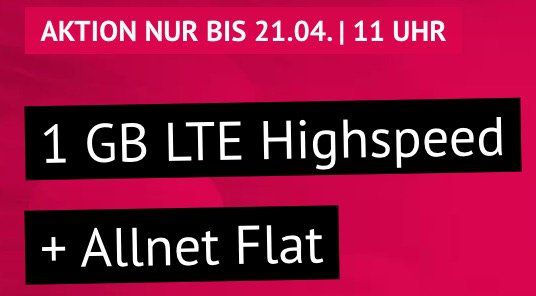 AKTION NUR BIS 21.04. | 11 UHR

1 GB LTE Highspeed

+ Allnet Flat